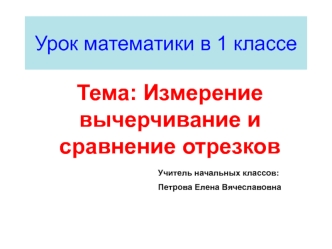 Урок математики в 1 классе

Тема: Измерение вычерчивание и сравнение отрезков

Учитель начальных классов:

Петрова Елена Вячеславовна